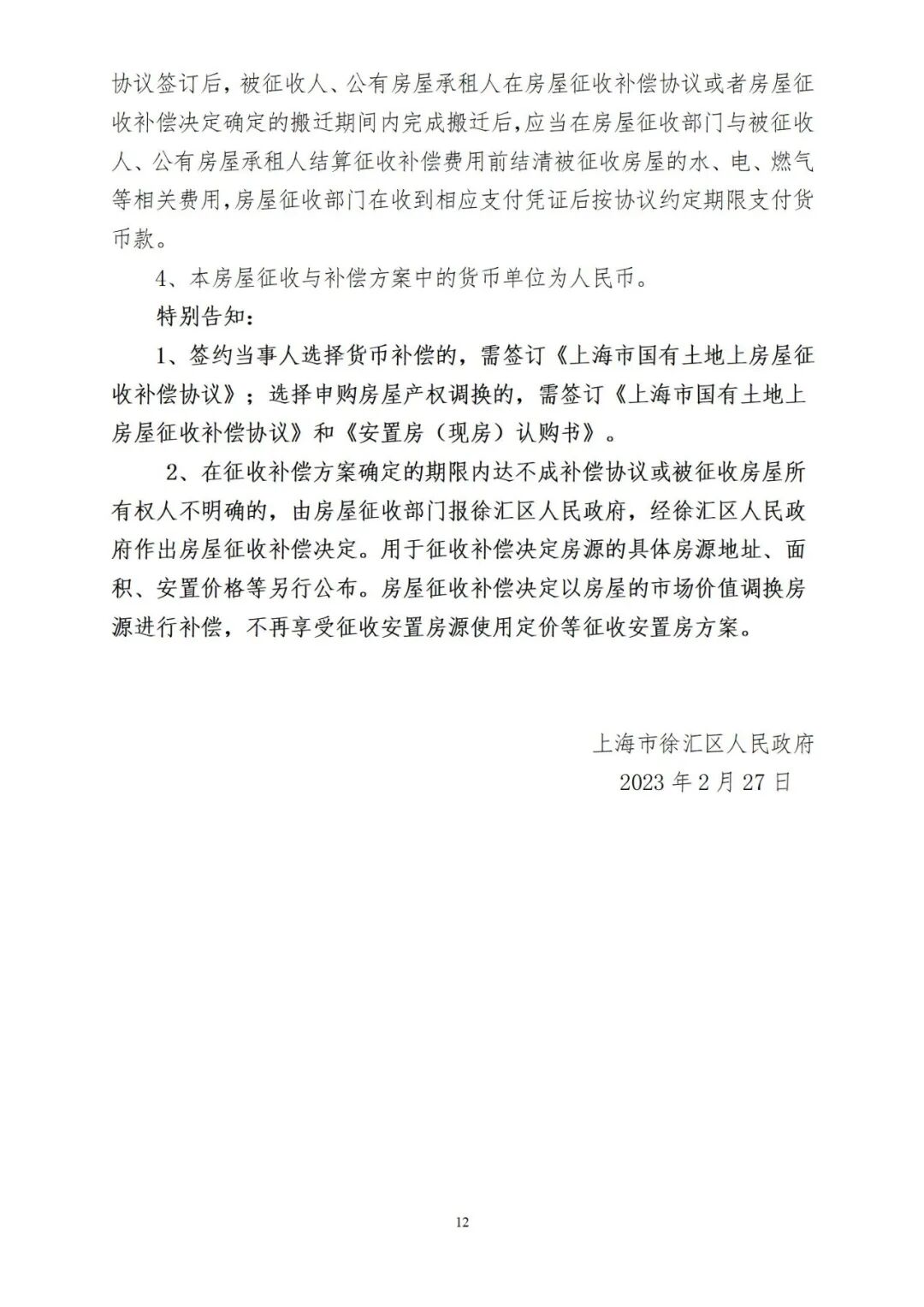 协议签订后，被征收人、公有房屋承租人在房屋征收补偿协议或者房屋征收补偿决定确定的搬迁期间内完成搬迁后，应当在房屋征收部门与被征收人、公有房屋承租人结算征收补偿费用前结清被征收房屋的水、电、燃气等相关费用，房屋征收部门在收到相应支付凭证后按协议约定期限支付货币款。

4、本房屋征收与补偿方案中的货币单位为人民币。

特别告知：

1、签约当事人选择货币补偿的，需签订《上海市国有土地上房屋征收补偿协议》；选择申购房屋产权调换的，需签订《上海市国有土地上房屋征收补偿协议》和《安置房（现房）认购书》。

2、在征收补偿方案确定的期限内达不成补偿协议或被征收房屋所有权人不明确的，由房屋征收部门报徐汇区人民政府，经徐汇区人民政府作出房屋征收补偿决定。用于征收补偿决定房源的具体房源地址、面积、安置价格等另行公布。房屋征收补偿决定以房屋的市场价值调换房源进行补偿，不再享受征收安置房源使用定价等征收安置房方案。

上海市徐汇区人民政府
2023 年 2 月 27 日

12